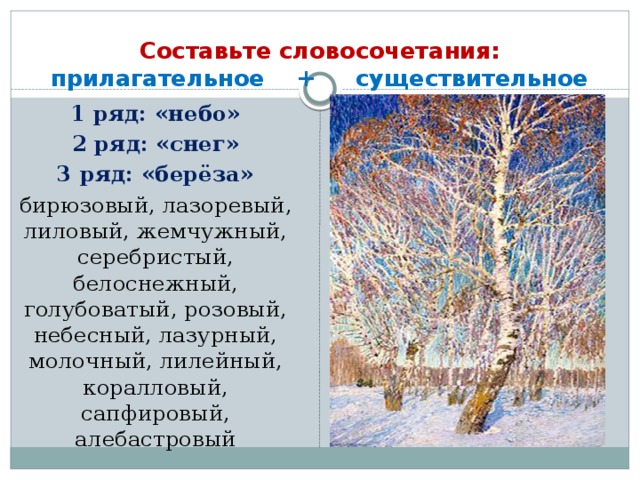 Составьте словосочетания:
прилагательное + существительное

1 ряд: «небо»
2 ряд: «снег»
3 ряд: «берёза»

бирюзовый, лазоревый, лиловый, жемчужный, серебристый, белоснежный, голубоватый, розовый, небесный, лазурный, молочный, лилейный, коралловый, сапфировый, алебастровый